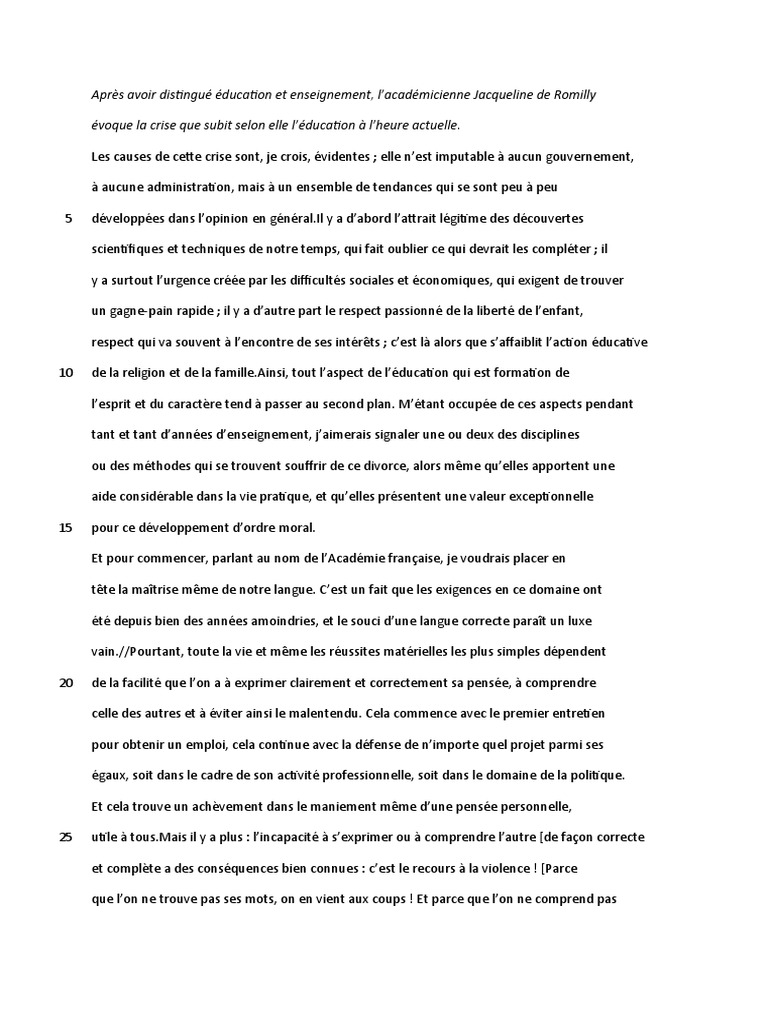 Après avoir distingué éducation et enseignement, l'académicienne Jacqueline de Romilly évoque la crise que subit selon elle l'éducation à l'heure actuelle.

Les causes de cette crise sont, je crois, évidentes ; elle n'est imputable à aucun gouvernement, à aucune administration, mais à un ensemble de tendances qui se sont peu à peu

5 développées dans l'opinion en général.Il y a d'abord l'attrait légitime des découvertes scientifiques et techniques de notre temps, qui fait oublier ce qui devrait les compléter ; il y a surtout l'urgence créée par les difficultés sociales et économiques, qui exigent de trouver un gagne-pain rapide ; il y a d'autre part le respect passionné de la liberté de l'enfant, respect qui va souvent à l'encontre de ses intérêts ; c'est là alors que s'affaiblit l'action éducative

10 de la religion et de la famille.Ainsi, tout l'aspect de l'éducation qui est formation de l'esprit et du caractère tend à passer au second plan. M'étant occupée de ces aspects pendant tant et tant d'années d'enseignement, j'aimerais signaler une ou deux des disciplines ou des méthodes qui se trouvent souffrir de ce divorce, alors même qu'elles apportent une aide considérable dans la vie pratique, et qu'elles présentent une valeur exceptionnelle

15 pour ce développement d'ordre moral.

Et pour commencer, parlant au nom de l'Académie française, je voudrais placer en tête la maîtrise même de notre langue. C'est un fait que les exigences en ce domaine ont été depuis bien des années amoindries, et le souci d'une langue correcte paraît un luxe vain.//Pourtant, toute la vie et même les réussites matérielles les plus simples dépendent

20 de la facilité que l'on a à exprimer clairement et correctement sa pensée, à comprendre celle des autres et à éviter ainsi le malentendu. Cela commence avec le premier entretien pour obtenir un emploi, cela continue avec la défense de n'importe quel projet parmi ses égaux, soit dans le cadre de son activité professionnelle, soit dans le domaine de la politique. Et cela trouve un achèvement dans le maniement même d'une pensée personnelle,

25 utile à tous.Mais il y a plus : l'incapacité à s'exprimer ou à comprendre l'autre [de façon correcte et complète a des conséquences bien connues : c'est le recours à la violence ! [Parce que l'on ne trouve pas ses mots, on en vient aux coups ! Et parce que l'on ne comprend pas